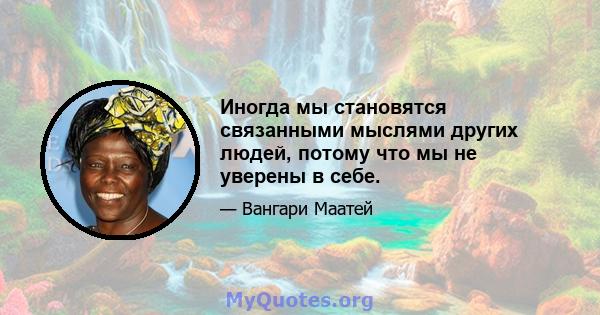 Иногда мы становятся связанными мыслями других людей, потому что мы не уверены в себе.

— Вангари Маатей

MyQuotes.org